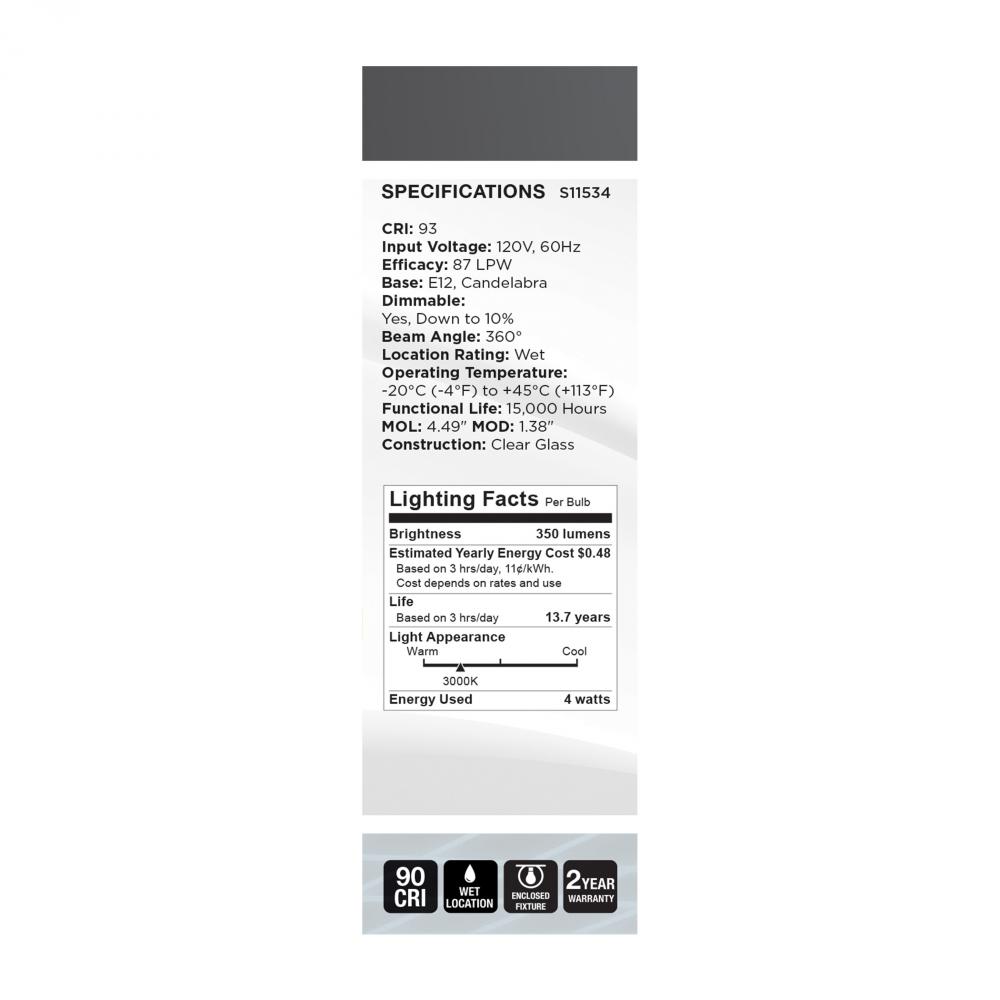 SPECIFICATIONS S11534

CRI: 93
Input Voltage: 120V, 60Hz
Efficacy: 87 LPW
Base: E12, Candelabra
Dimmable:
Yes, Down to 10%
Beam Angle: 360°
Location Rating: Wet
Operating Temperature:
-20°C (-4°F) to +45°C (+113°F)
Functional Life: 15,000 Hours
MOL: 4.49" MOD: 1.38"
Construction: Clear Glass

Lighting Facts Per Bulb
Brightness 350 lumens
Estimated Yearly Energy Cost $0.48
Based on 3 hrs/day, 11¢/kWh.
Cost depends on rates and use
Life
Based on 3 hrs/day 13.7 years
Light Appearance
Warm Cool
3000K
Energy Used 4 watts

90 CRI
WET LOCATION
ENCLOSED FIXTURE
2 YEAR WARRANTY